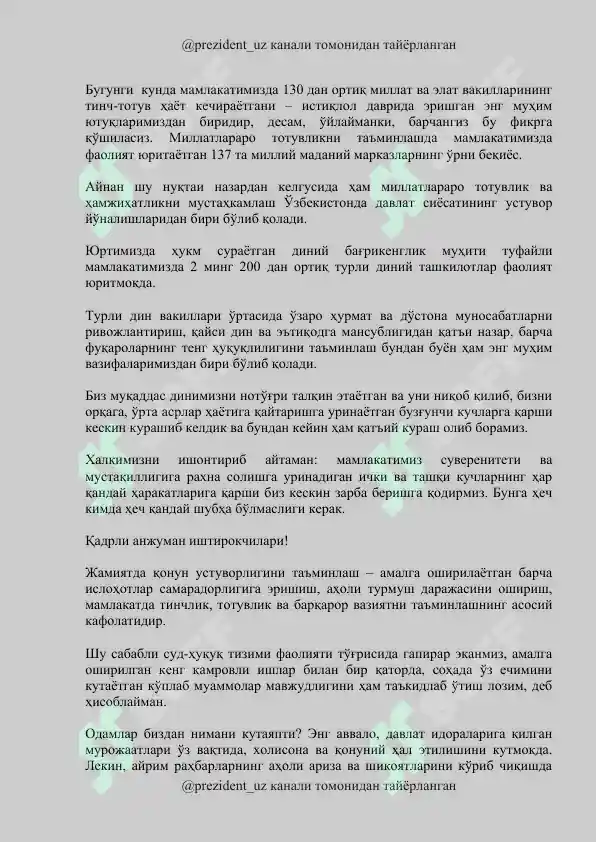 @prezident_uz канали томонидан тайёрланган

Бугунги кунда мамлакатимизда 130 дан ортиқ миллат ва элат вакилларининг тинч-тотув ҳаёт кечираётгани – истиқлол даврида эришган энг муҳим ютуқларимиздан биридир, десам, ўйлайманки, барчангиз бу фикрга қўшиласиз. Миллатлараро тотувликни таъминлашда мамлакатимизда фаолият юритаётган 137 та миллий маданий марказларнинг ўрни беқиёс.

Айнан шу нуқтаи назардан келгусида ҳам миллатлараро тотувлик ва ҳамжиҳатликни мустаҳкамлаш Ўзбекистонда давлат сиёсатининг устувор йўналишларидан бири бўлиб қолади.

Юртимизда ҳукм сураётган диний бағрикенглик муҳити туфайли мамлакатимизда 2 минг 200 дан ортиқ турли диний ташкилотлар фаолият юритмоқда.

Турли дин вакиллари ўртасида ўзаро ҳурмат ва дўстона муносабатларни ривожлантириш, қайси дин ва эътиқодга мансублигидан қатъи назар, барча фуқароларнинг тенг ҳуқуқлилигини таъминлаш бундан буён ҳам энг муҳим вазифаларимиздан бири бўлиб қолади.

Биз муқаддас динимизни нотўғри талқин этаётган ва уни ниқоб қилиб, бизни орқага, ўрта асрлар ҳаётига қайтаришга уринаётган бузғунчи кучларга қарши кескин курашиб келдик ва бундан кейин ҳам қатъий кураш олиб борамиз.

Халқимизни ишонтириб айтаман: мамлакатимиз суверенитети ва мустақиллигига рахна солишга уринадиган ички ва ташқи кучларнинг ҳар қандай ҳаракатларига қарши биз кескин зарба беришга қодирмиз. Бунга ҳеч кимда ҳеч қандай шубҳа бўлмаслиги керак.

Қадрли анжуман иштирокчилари!

Жамиятда қонун устуворлигини таъминлаш – амалга оширилаётган барча ислоҳотлар самарадорлигига эришиш, аҳоли турмуш даражасини ошириш, мамлакатда тинчлик, тотувлик ва барқарор вазиятни таъминлашнинг асосий кафолатидир.

Шу сабабли суд-ҳуқуқ тизими фаолияти тўғрисида гапирар эканмиз, амалга оширилган кенг қамровли ишлар билан бир қаторда, соҳада ўз ечимини кутаётган кўплаб муаммолар мавжудлигини ҳам таъкидлаб ўтиш лозим, деб ҳисоблайман.

Одамлар биздан нимани кутаяпти? Энг аввало, давлат идораларига қилган мурожаатлари ўз вақтида, холисона ва қонуний ҳал этилишини кутмоқда. Лекин, айрим раҳбарларнинг аҳоли ариза ва шикоятларини кўриб чиқишда

@prezident_uz канали томонидан тайёрланган